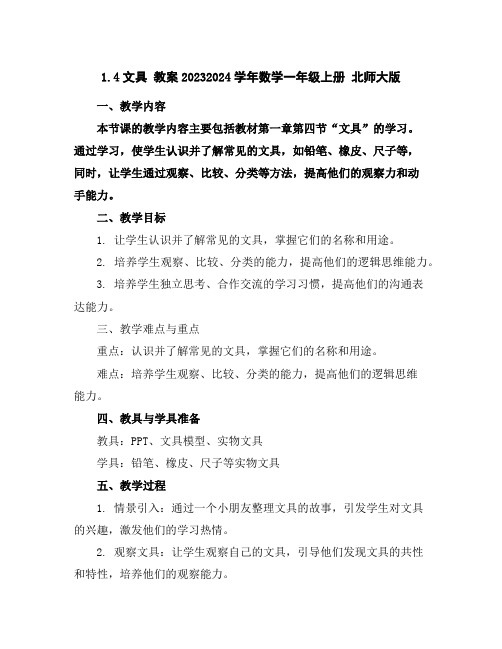 1.4 文具 教案 20232024 学年数学一年级上册 北师大版

一、教学内容

本节课的教学内容主要包括教材第一章第四节“文具”的学习。通过学习，使学生认识并了解常见的文具，如铅笔、橡皮、尺子等，同时，让学生通过观察、比较、分类等方法，提高他们的观察力和动手能力。

二、教学目标

1. 让学生认识并了解常见的文具，掌握它们的名称和用途。

2. 培养学生观察、比较、分类的能力，提高他们的逻辑思维能力。

3. 培养学生独立思考、合作交流的学习习惯，提高他们的沟通表达能力。

三、教学难点与重点

重点：认识并了解常见的文具，掌握它们的名称和用途。

难点：培养学生观察、比较、分类的能力，提高他们的逻辑思维能力。

四、教具与学具准备

教具：PPT、文具模型、实物文具

学具：铅笔、橡皮、尺子等实物文具

五、教学过程

1. 情景引入：通过一个小朋友整理文具的故事，引发学生对文具的兴趣，激发他们的学习热情。

2. 观察文具：让学生观察自己的文具，引导他们发现文具的共性和特性，培养他们的观察能力。